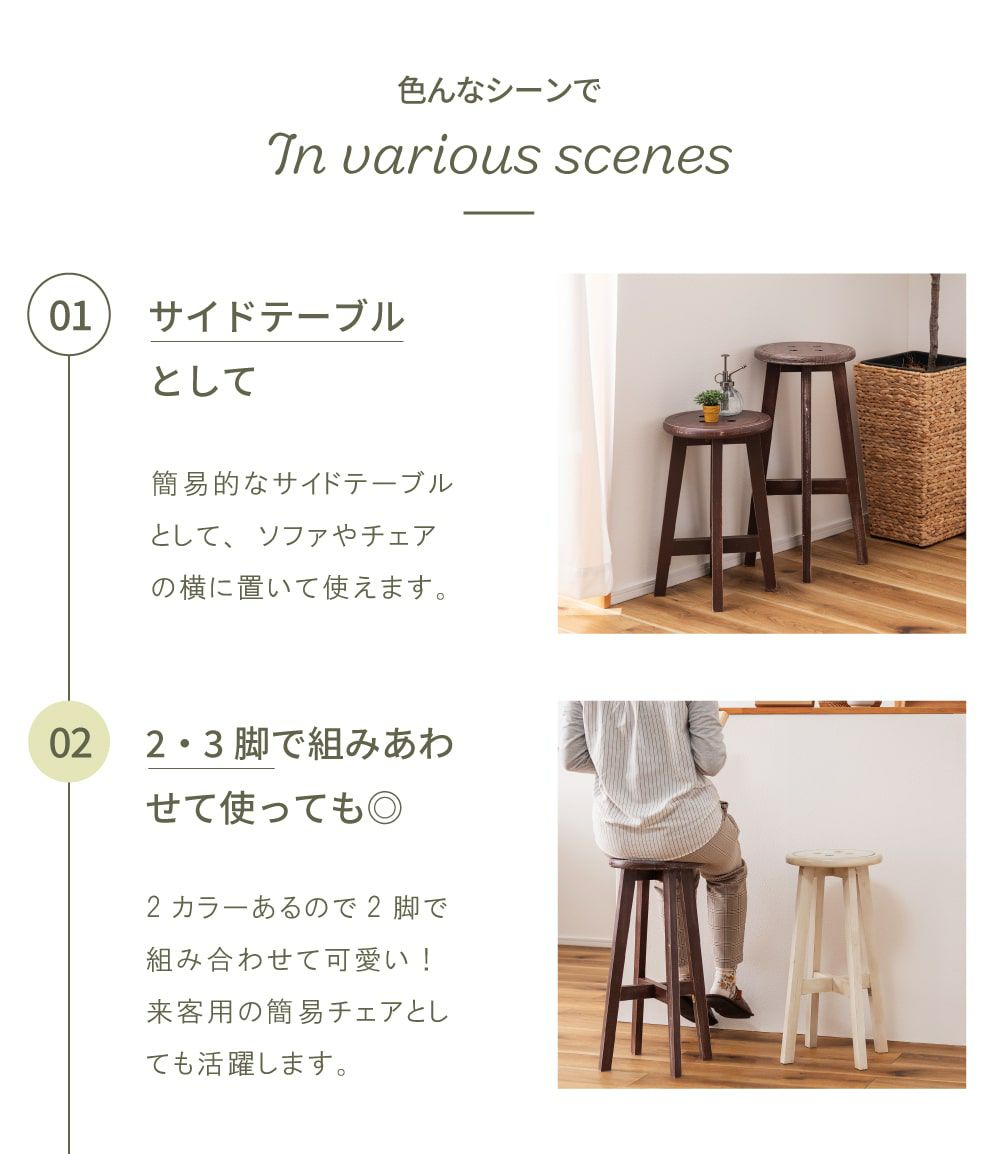 色んなシーンで

In various scenes

01

サイドテーブルとして

簡易的なサイドテーブルとして、ソファやチェアの横に置いて使えます。

02

2・3脚で組みあわせて使っても◎

2カラーあるので2脚で組み合わせて可愛い！来客用の簡易チェアとしても活躍します。